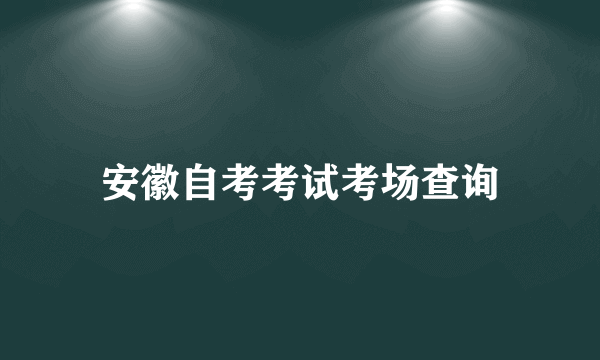 安徽自考考试考场查询